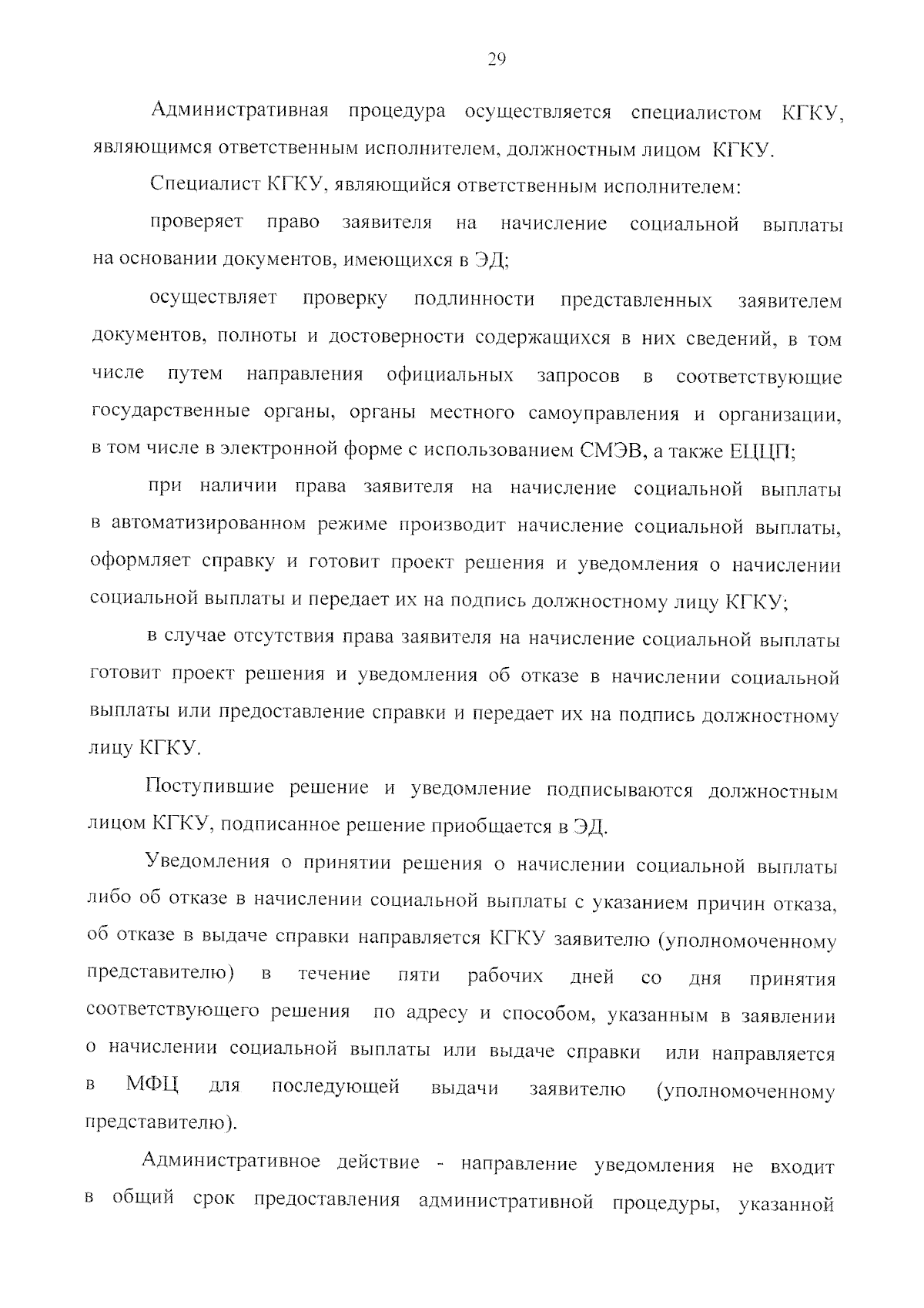 29

Административная процедура осуществляется специалистом КГКУ, являющимся ответственным исполнителем, должностным лицом КГКУ.

Специалист КГКУ, являющийся ответственным исполнителем:

проверяет право заявителя на начисление социальной выплаты на основании документов, имеющихся в ЭД;

осуществляет проверку подлинности представленных заявителем документов, полноты и достоверности содержащихся в них сведений, в том числе путем направления официальных запросов в соответствующие государственные органы, органы местного самоуправления и организации, в том числе в электронной форме с использованием СМЭВ, а также ЕЦЦП;

при наличии права заявителя на начисление социальной выплаты в автоматизированном режиме производит начисление социальной выплаты, оформляет справку и готовит проект решения и уведомления о начислении социальной выплаты и передает их на подпись должностному лицу КГКУ;

в случае отсутствия права заявителя на начисление социальной выплаты готовит проект решения и уведомления об отказе в начислении социальной выплаты или предоставление справки и передает их на подпись должностному лицу КГКУ.

Поступившие решение и уведомление подписываются должностным лицом КГКУ, подписанное решение приобщается в ЭД.

Уведомления о принятии решения о начислении социальной выплаты либо об отказе в начислении социальной выплаты с указанием причин отказа, об отказе в выдаче справки направляется КГКУ заявителю (уполномоченному представителю) в течение пяти рабочих дней со дня принятия соответствующего решения по адресу и способом, указанным в заявлении о начислении социальной выплаты или выдаче справки или направляется в МФЦ для последующей выдачи заявителю (уполномоченному представителю).

Административное действие - направление уведомления не входит в общий срок предоставления административной процедуры, указанной